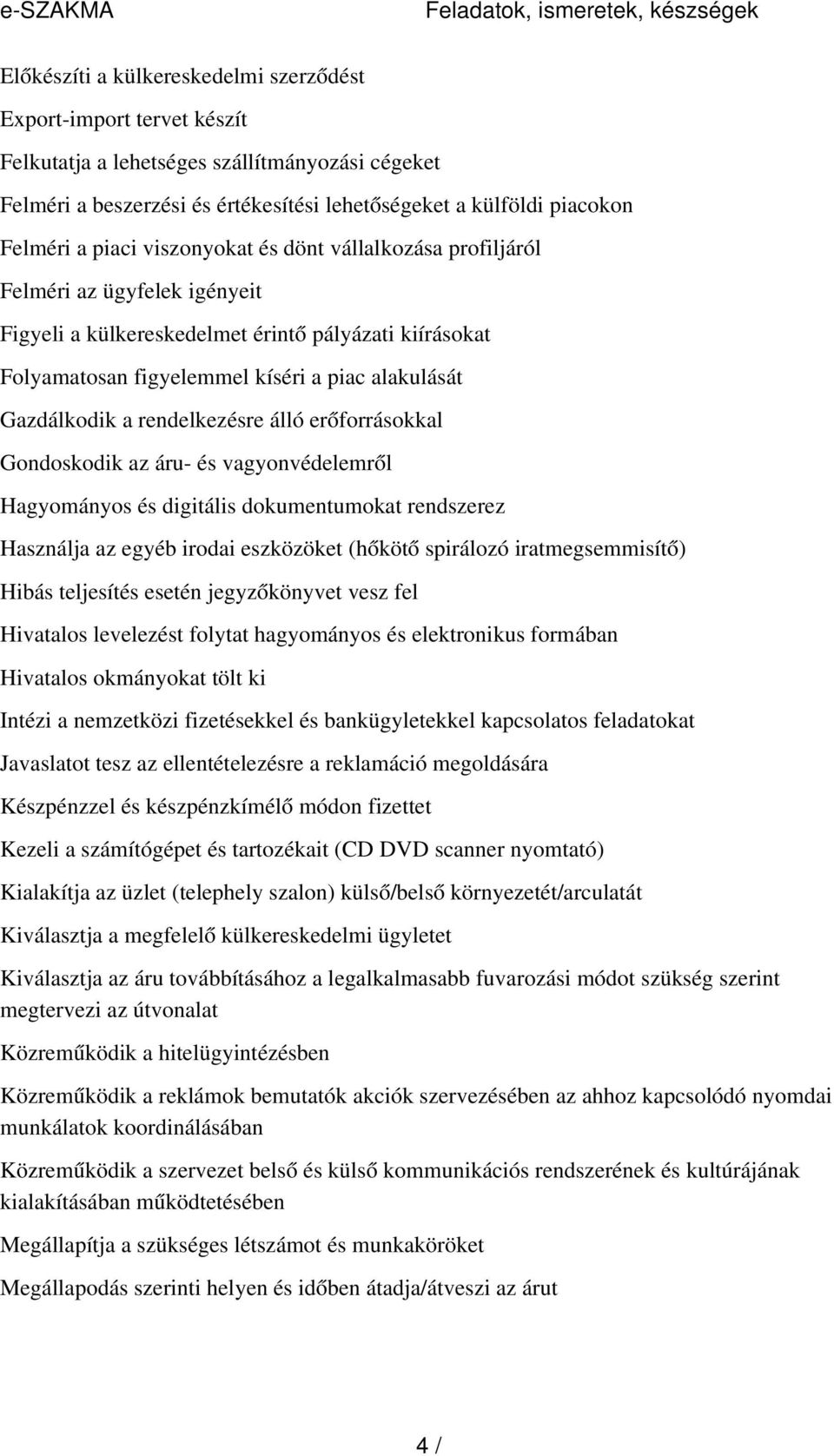 e-SZAKMA

Feladatok, ismeretek, készségek

Előkészíti a külkereskedelmi szerződést

Export-import tervet készít

Felkutatja a lehetséges szállítmányozási cégeket

Felméri a beszerzési és értékesítési lehetőségeket a külföldi piacokon

Felméri a piaci viszonyokat és dönt vállalkozása profiljáról

Felméri az ügyfelek igényeit

Figyeli a külkereskedelmet érintő pályázati kiírásokat

Folyamatosan figyelemmel kíséri a piac alakulását

Gazdálkodik a rendelkezésre álló erőforrásokkal

Gondoskodik az áru- és vagyonvédelemről

Hagyományos és digitális dokumentumokat rendszerez

Használja az egyéb irodai eszközöket (hőkötő spirálozó iratmegsemmisítő)

Hibás teljesítés esetén jegyzőkönyvet vesz fel

Hivatalos levelezést folytat hagyományos és elektronikus formában

Hivatalos okmányokat tölt ki

Intézi a nemzetközi fizetésekkel és bankügyletekkel kapcsolatos feladatokat

Javaslatot tesz az ellentételezésre a reklamáció megoldására

Készpénzzel és készpénzkímélő módon fizettet

Kezeli a számítógépet és tartozékait (CD DVD scanner nyomtató)

Kialakítja az üzlet (telephely szalon) külső/belső környezetét/arculatát

Kiválasztja a megfelelő külkereskedelmi ügyletet

Kiválasztja az áru továbbításához a legalkalmasabb fuvarozási módot szükség szerint megtervezi az útvonalat

Közreműködik a hitelügyintézésben

Közreműködik a reklámok bemutatók akciók szervezésében az ahhoz kapcsolódó nyomdai munkálatok koordinálásában

Közreműködik a szervezet belső és külső kommunikációs rendszerének és kultúrájának kialakításában működtetésében

Megállapítja a szükséges létszámot és munkaköröket

Megállapodás szerinti helyen és időben átadja/átveszi az árut

4 /